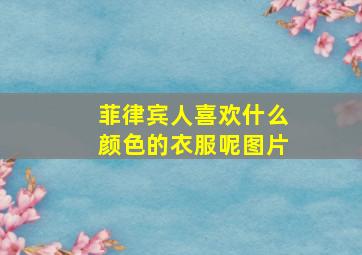 菲律宾人喜欢什么颜色的衣服呢图片